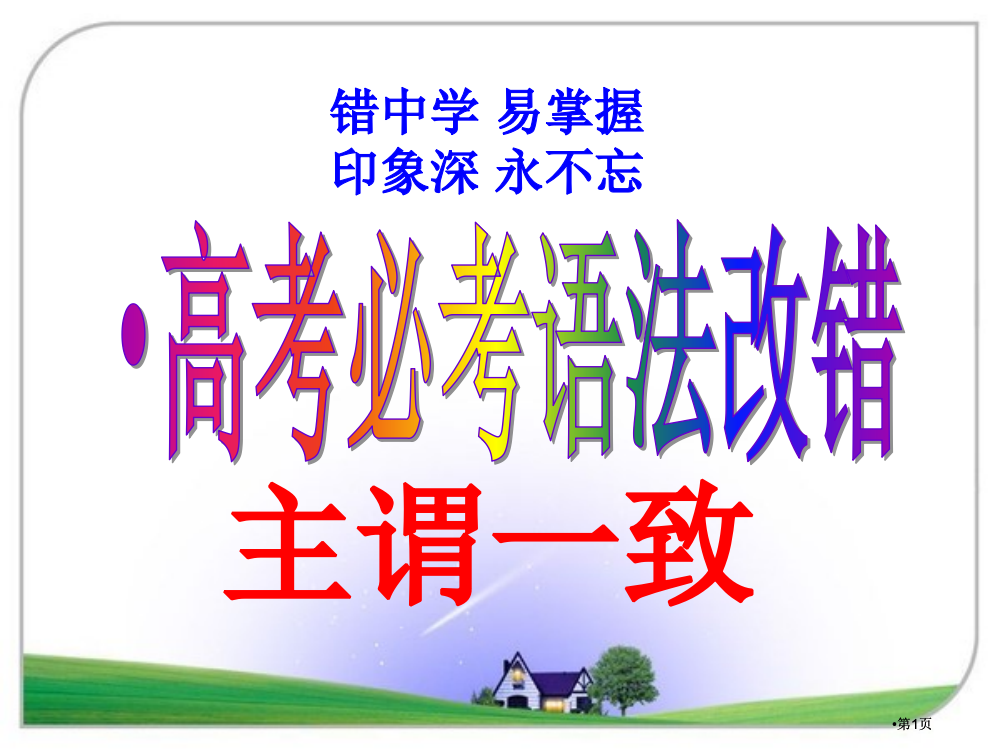 错中学 易掌握
印象深 永不忘

•高考必考语法改错

主谓一致

•第1页